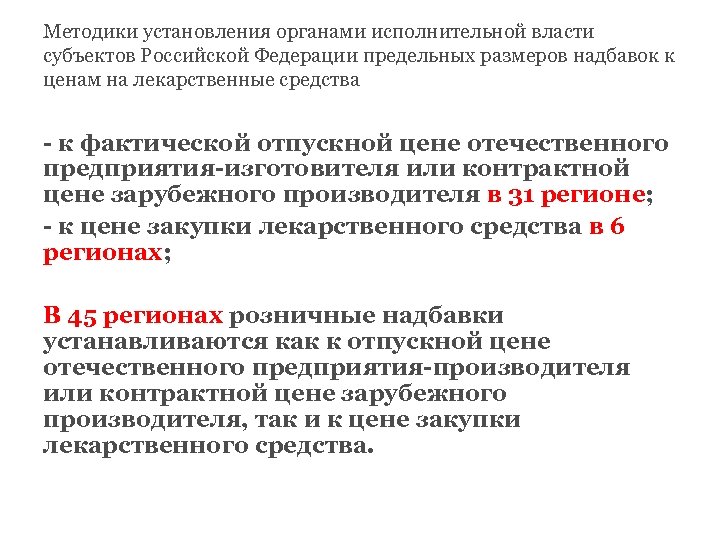 Методики установления органами исполнительной власти субъектов Российской Федерации предельных размеров надбавок к ценам на лекарственные средства

- к фактической отпускной цене отечественного предприятия-изготовителя или контрактной цене зарубежного производителя в 31 регионе;

- к цене закупки лекарственного средства в 6 регионах;

В 45 регионах розничные надбавки устанавливаются как к отпускной цене отечественного предприятия-производителя или контрактной цене зарубежного производителя, так и к цене закупки лекарственного средства.